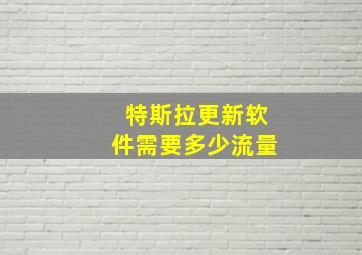 特斯拉更新软件需要多少流量